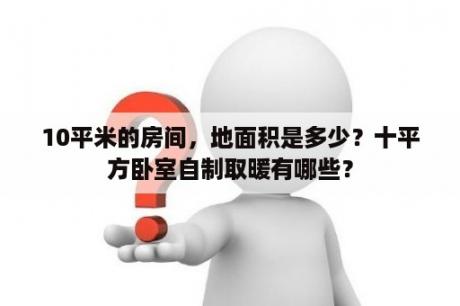 10平米的房间，地面积是多少？十平方卧室自制取暖有哪些？